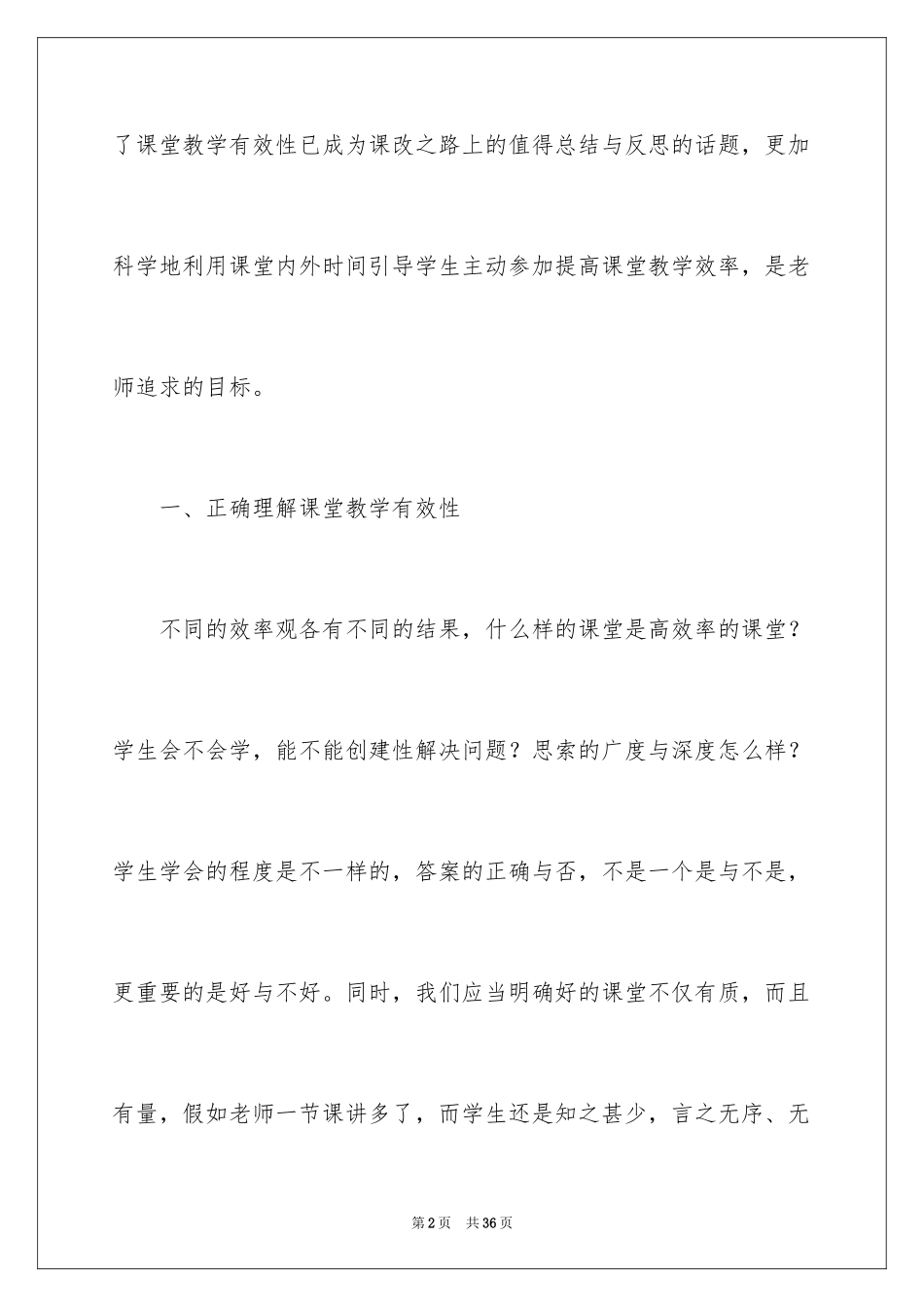 了课堂教学有效性已成为课改之路上的值得总结与反思的话题，更加科学地利用课堂内外时间引导学生主动参加提高课堂教学效率，是老师追求的目标。

一、正确理解课堂教学有效性

不同的效率观各有不同的结果，什么样的课堂是高效率的课堂？学生会不会学，能不能创建性解决问题？思索的广度与深度怎么样？学生学会的程度是不一样的，答案的正确与否，不是一个是与不是，更重要的是好与不好。同时，我们应当明确好的课堂不仅有质，而且有量，假如老师一节课讲多了，而学生还是知之甚少，言之无序、无

第2页　共36页